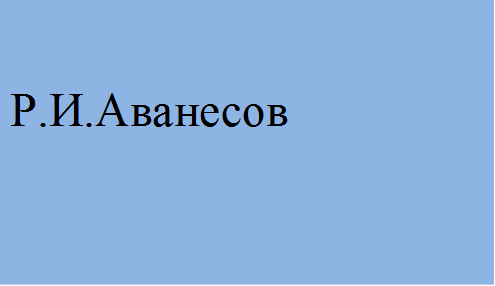 Р.И.Аванесов